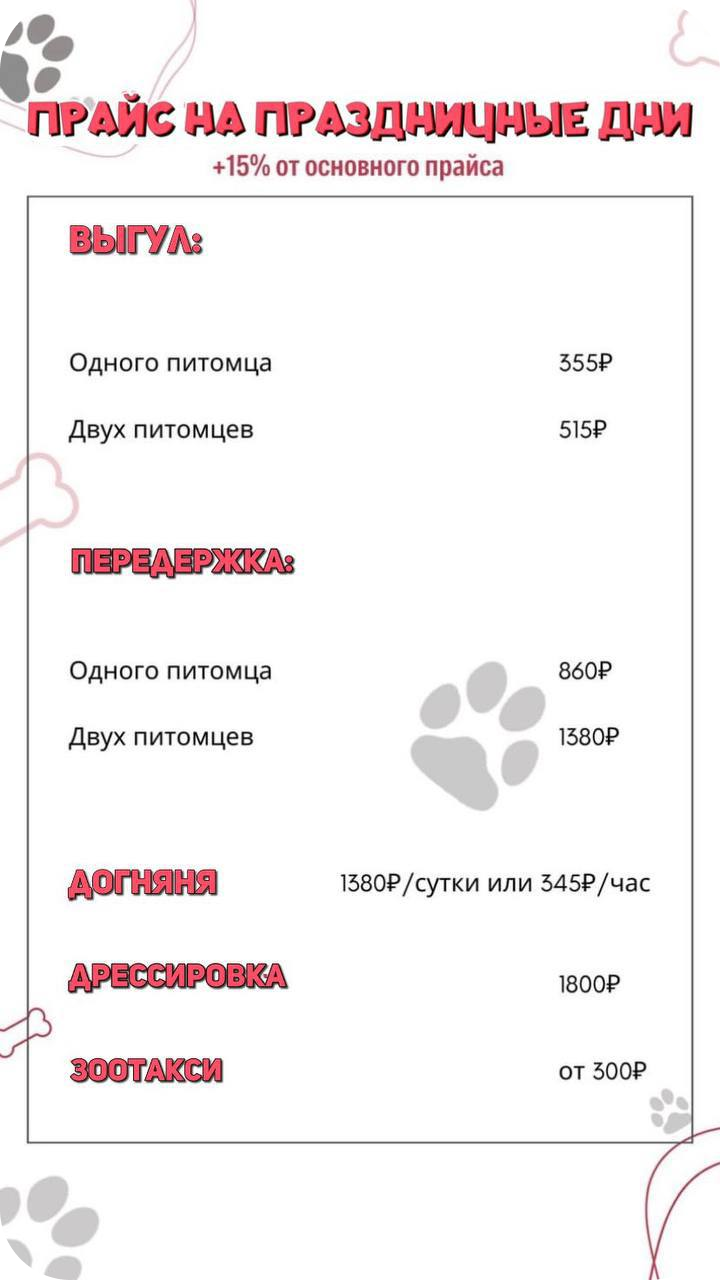 ПРАЙС НА ПРАЗДНИЦНЫЕ ДНИ
+15% от основного прайса

ВЫГУЛ:

Одного питомца 355₽

Двух питомцев 515₽

ПЕРЕДЕРЖКА:

Одного питомца 860₽

Двух питомцев 1380₽

ДОГНЯНЯ 1380₽/сутки или 345₽/час

ДРЕССИРОВКА 1800₽

ЗООТАКСИ от 300₽